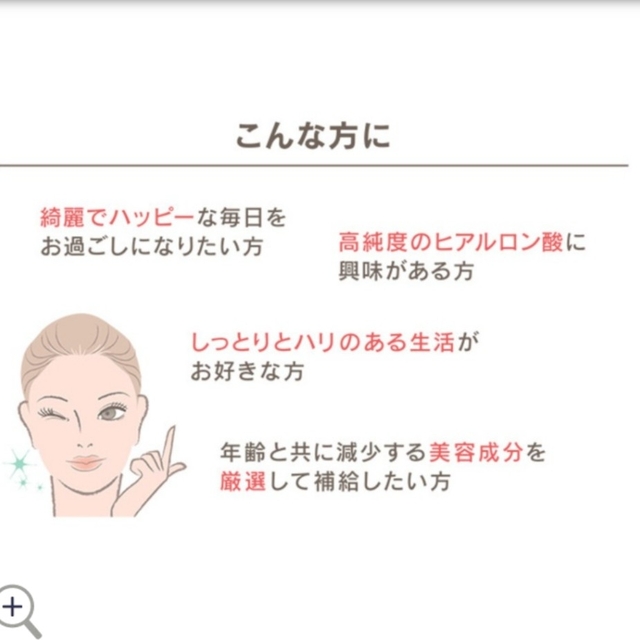 こんな方に

綺麗でハッピーな毎日をお過ごしになりたい方

高純度のヒアルロン酸に興味がある方

しっとりとハリのある生活がお好きな方

年齢と共に減少する美容成分を厳選して補給したい方